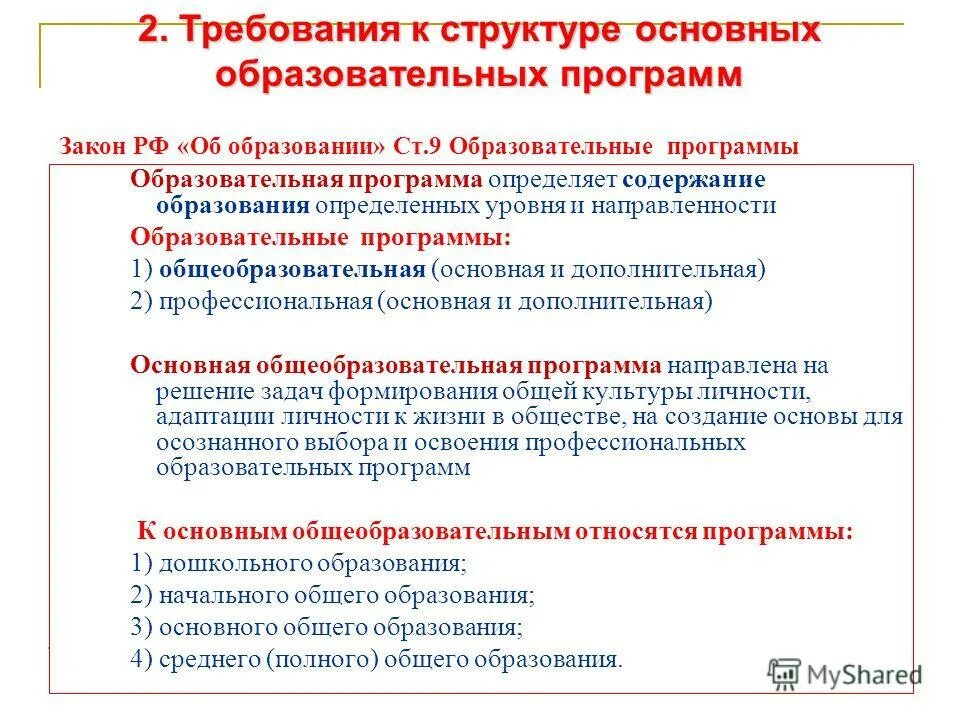 2. Требования к структуре основных образовательных программ

Закон РФ «Об образовании» Ст.9 Образовательные программы

Образовательная программа определяет содержание образования определенных уровня и направленности

Образовательные программы:

1) общеобразовательная (основная и дополнительная)

2) профессиональная (основная и дополнительная)

Основная общеобразовательная программа направлена на решение задач формирования общей культуры личности, адаптации личности к жизни в обществе, на создание основы для осознанного выбора и освоения профессиональных образовательных программ

К основным общеобразовательным относятся программы:

1) дошкольного образования;

2) начального общего образования;

3) основного общего образования;

4) среднего (полного) общего образования.

MyShared